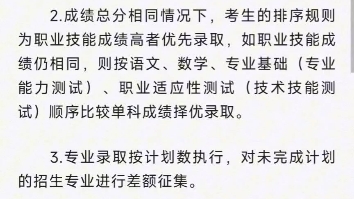 2.成绩总分相同情况下，考生的排序规则为职业技能成绩高者优先录取，如职业技能成绩仍相同，则按语文、数学、专业基础（专业能力测试）、职业适应性测试（技术技能测试）顺序比较单科成绩择优录取。

3.专业录取按计划数执行，对未完成计划的招生专业进行差额征集。